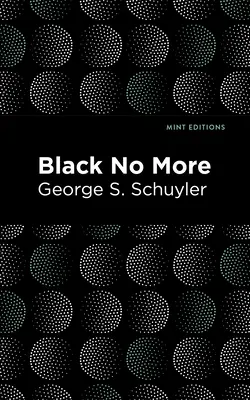 MINT EDITIONS

Black No More

George S. Schuyler